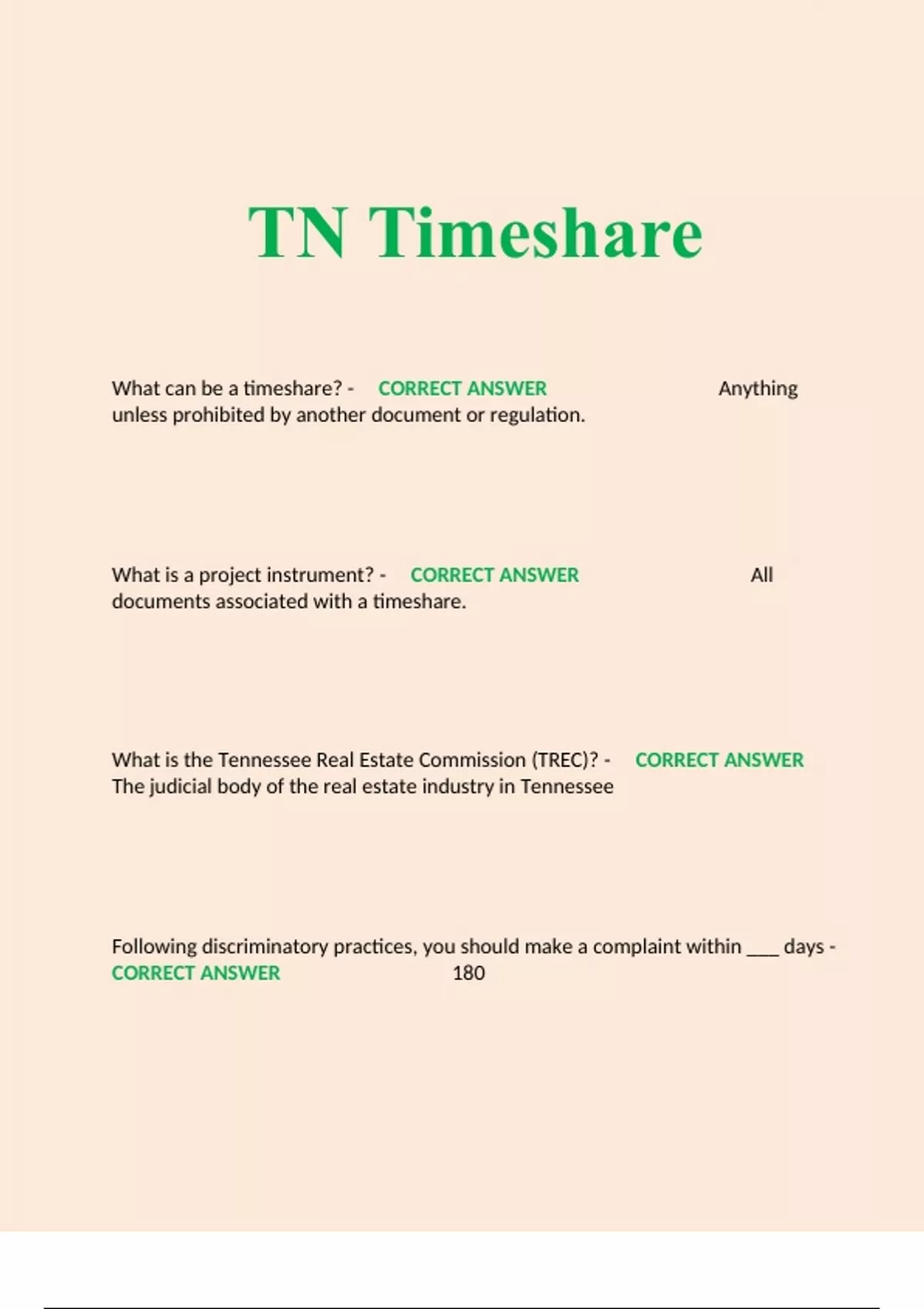 TN Timeshare

What can be a timeshare? - CORRECT ANSWER Anything unless prohibited by another document or regulation.

What is a project instrument? - CORRECT ANSWER All documents associated with a timeshare.

What is the Tennessee Real Estate Commission (TREC)? - CORRECT ANSWER The judicial body of the real estate industry in Tennessee

Following discriminatory practices, you should make a complaint within ____ days - CORRECT ANSWER 180